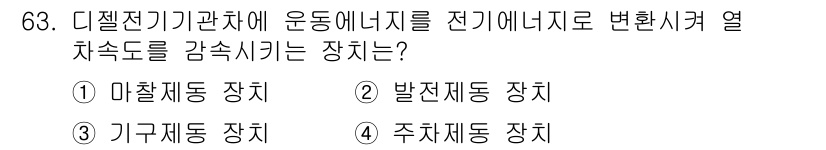 63. 디젤전기기관차에 운동에너지를 전기에너지로 변환시켜 열차속도를 감속시키는 장치는?

① 마찰제동 장치 ② 발전제동 장치

③ 기구제동 장치 ④ 주차제동 장치